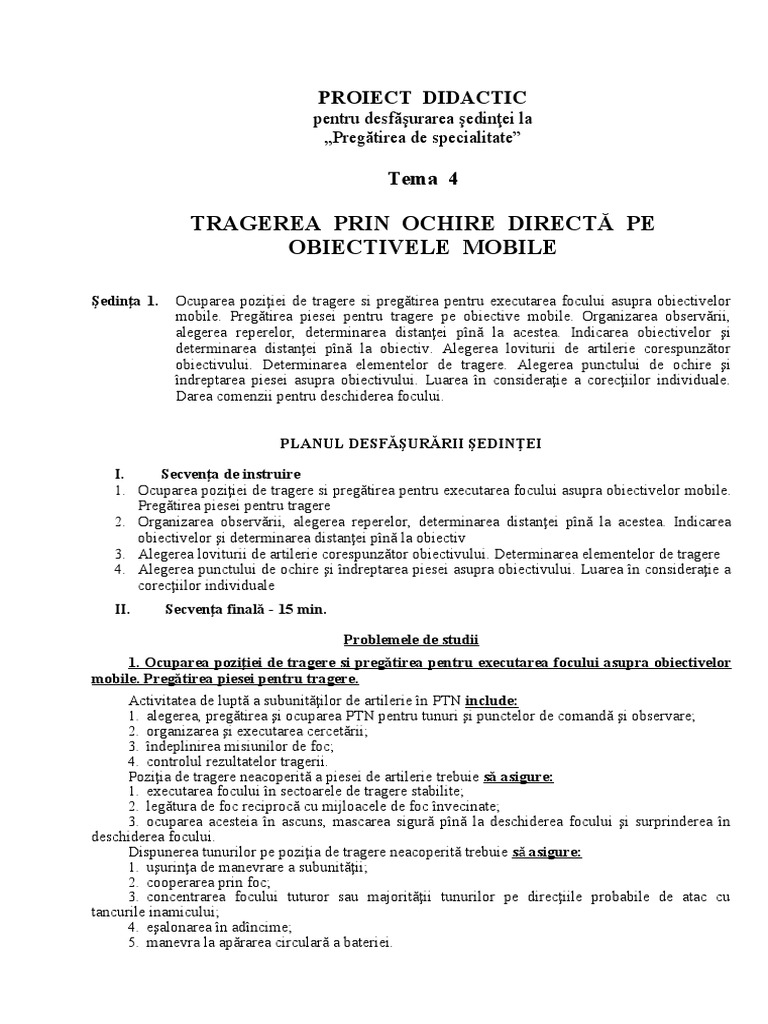 PROIECT DIDACTIC
pentru desfăşurarea şedinţei la
„Pregătirea de specialitate”

Tema 4

TRAGEREA PRIN OCHIRE DIRECTĂ PE OBIECTIVELE MOBILE

Şedinţa 1. Ocuparea poziţiei de tragere si pregătirea pentru executarea focului asupra obiectivelor mobile. Pregătirea piesei pentru tragere pe obiective mobile. Organizarea observării, alegerea reperelor, determinarea distanţei pînă la acestea. Indicarea obiectivelor şi determinarea distanţei pînă la obiectiv. Alegerea loviturii de artilerie corespunzător obiectivului. Determinarea elementelor de tragere. Alegerea punctului de ochire şi îndreptarea piesei asupra obiectivului. Luarea în consideraţie a corecţiilor individuale. Darea comenzii pentru deschiderea focului.

PLANUL DESFĂŞURĂRII ŞEDINŢEI

I. Secvenţa de instruire
1. Ocuparea poziţiei de tragere si pregătirea pentru executarea focului asupra obiectivelor mobile. Pregătirea piesei pentru tragere
2. Organizarea observării, alegerea reperelor, determinarea distanţei pînă la acestea. Indicarea obiectivelor şi determinarea distanţei pînă la obiectiv
3. Alegerea loviturii de artilerie corespunzător obiectivului. Determinarea elementelor de tragere
4. Alegerea punctului de ochire şi îndreptarea piesei asupra obiectivului. Luarea în consideraţie a corecţiilor individuale

II. Secvenţa finală - 15 min.

Problemele de studii

1. Ocuparea poziţiei de tragere si pregătirea pentru executarea focului asupra obiectivelor mobile. Pregătirea piesei pentru tragere.

Activitatea de luptă a subunităţilor de artilerie în PTN include:
1. alegerea, pregătirea şi ocuparea PTN pentru tunuri şi punctelor de comandă şi observare;
2. organizarea şi executarea cercetării;
3. îndeplinirea misiunilor de foc;
4. controlul rezultatelor tragerii.
Poziţia de tragere neacoperită a piesei de artilerie trebuie să asigure:
1. executarea focului în sectoarele de tragere stabilite;
2. legătura de foc reciprocă cu mijloacele de foc învecinate;
3. ocuparea acesteia în ascuns, mascarea sigură pînă la deschiderea focului şi surprinderea în deschiderea focului.
Dispunerea tunurilor pe poziţia de tragere neacoperită trebuie să asigure:
1. uşurinţa de manevrare a subunităţii;
2. cooperarea prin foc;
3. concentrarea focului tuturor sau majorităţii tunurilor pe direcţiile probabile de atac cu tancurile inamicului;
4. eşalonarea în adîncime;
5. manevra la apărarea circulară a bateriei.